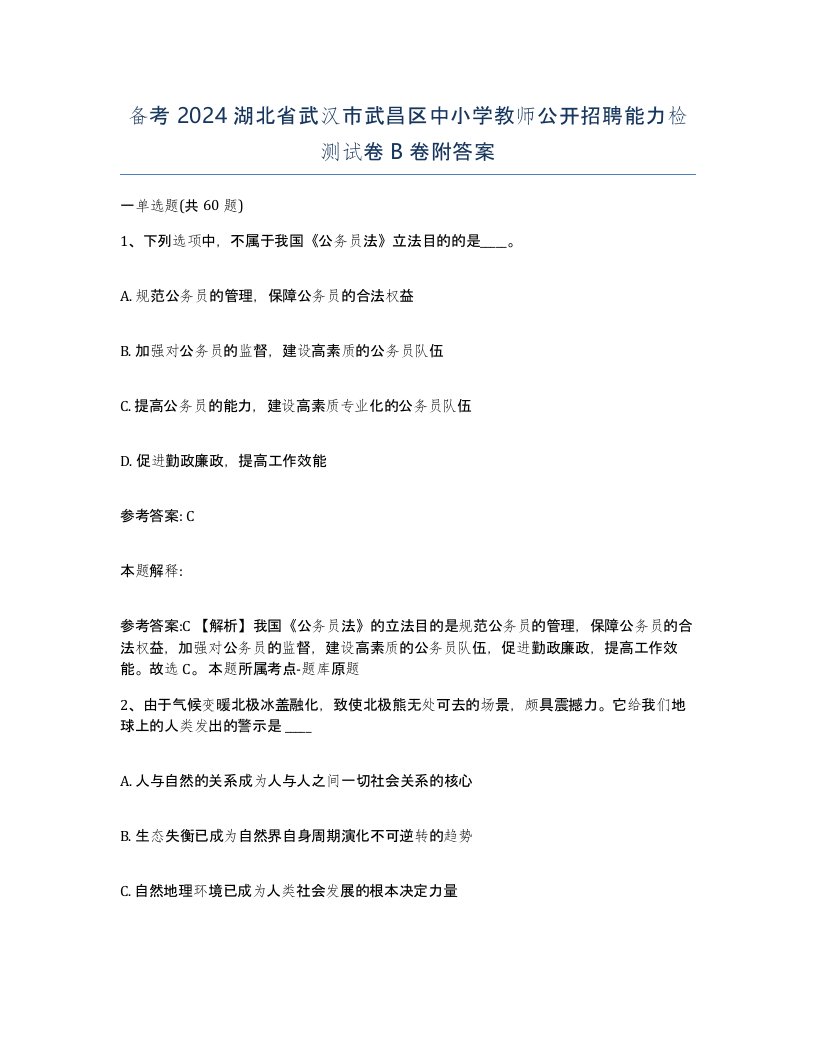 备考 2024 湖北省武汉市武昌区中小学教师公开招聘能力检测试卷 B 卷附答案

一单选题(共 60 题)

1、下列选项中，不属于我国《公务员法》立法目的的是____。

A. 规范公务员的管理，保障公务员的合法权益

B. 加强对公务员的监督，建设高素质的公务员队伍

C. 提高公务员的能力，建设高素质专业化的公务员队伍

D. 促进勤政廉政，提高工作效能

参考答案: C

本题解释:

参考答案:C 【解析】我国《公务员法》的立法目的是规范公务员的管理，保障公务员的合法权益，加强对公务员的监督，建设高素质的公务员队伍，促进勤政廉政，提高工作效能。故选 C。本题所属考点-题库原题

2、由于气候变暖北极冰盖融化，致使北极熊无处可去的场景，颇具震撼力。它给我们地球上的人类发出的警示是 ____

A. 人与自然的关系成为人与人之间一切社会关系的核心

B. 生态失衡已成为自然界自身周期演化不可逆转的趋势

C. 自然地理环境已成为人类社会发展的根本决定力量